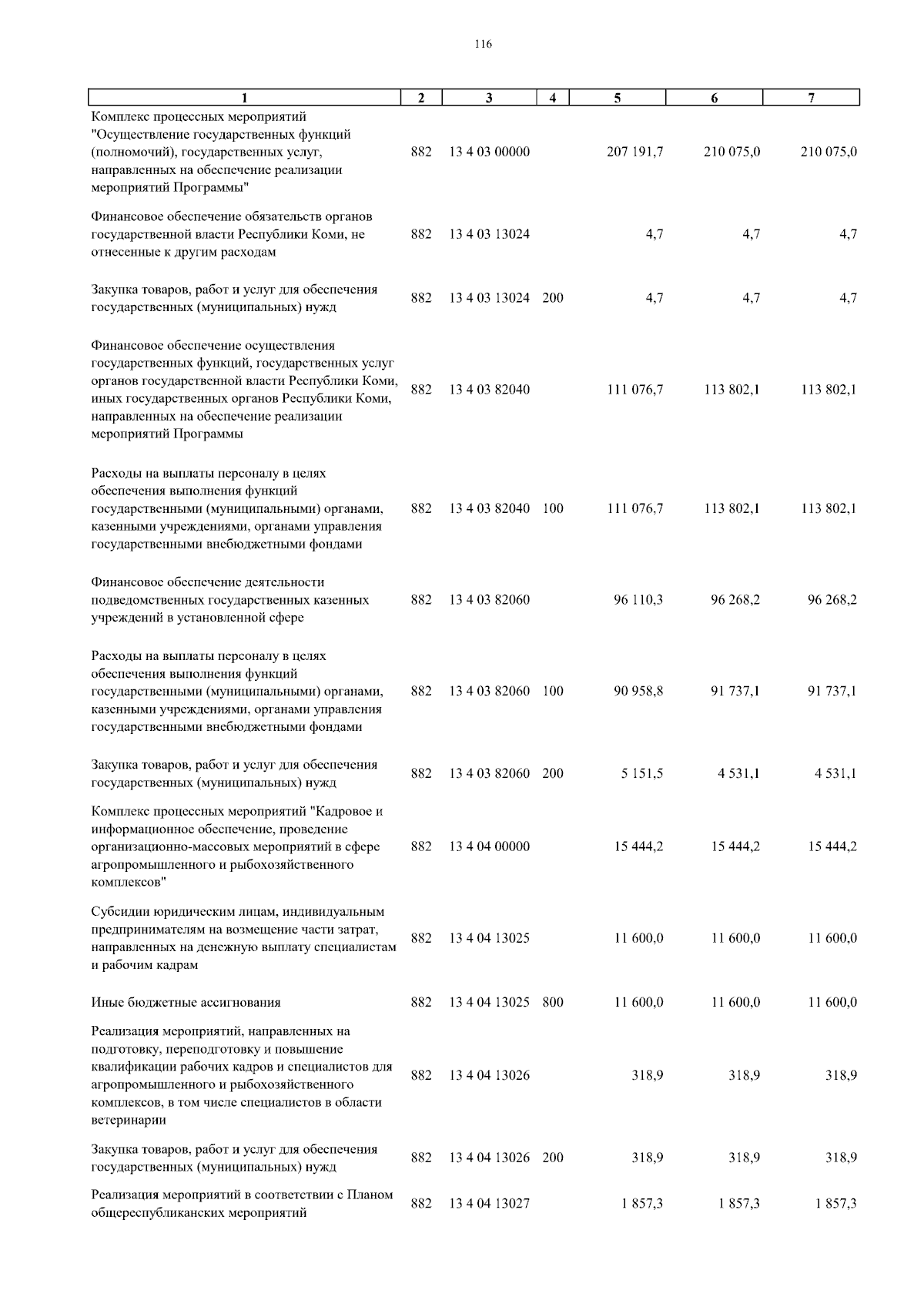 116

| 1 | 2 | 3 | 4 | 5 | 6 | 7 |
|---|---|---|---|---|---|---|
| Комплекс процессных мероприятий "Осуществление государственных функций (полномочий), государственных услуг, направленных на обеспечение реализации мероприятий Программы" | 882 | 13 4 03 00000 | | 207 191,7 | 210 075,0 | 210 075,0 |
| Финансовое обеспечение обязательств органов государственной власти Республики Коми, не отнесенные к другим расходам | 882 | 13 4 03 13024 | | 4,7 | 4,7 | 4,7 |
| Закупка товаров, работ и услуг для обеспечения государственных (муниципальных) нужд | 882 | 13 4 03 13024 | 200 | 4,7 | 4,7 | 4,7 |
| Финансовое обеспечение осуществления государственных функций, государственных услуг органов государственной власти Республики Коми, иных государственных органов Республики Коми, направленных на обеспечение реализации мероприятий Программы | 882 | 13 4 03 82040 | | 111 076,7 | 113 802,1 | 113 802,1 |
| Расходы на выплаты персоналу в целях обеспечения выполнения функций государственными (муниципальными) органами, казенными учреждениями, органами управления государственными внебюджетными фондами | 882 | 13 4 03 82040 | 100 | 111 076,7 | 113 802,1 | 113 802,1 |
| Финансовое обеспечение деятельности подведомственных государственных казенных учреждений в установленной сфере | 882 | 13 4 03 82060 | | 96 110,3 | 96 268,2 | 96 268,2 |
| Расходы на выплаты персоналу в целях обеспечения выполнения функций государственными (муниципальными) органами, казенными учреждениями, органами управления государственными внебюджетными фондами | 882 | 13 4 03 82060 | 100 | 90 958,8 | 91 737,1 | 91 737,1 |
| Закупка товаров, работ и услуг для обеспечения государственных (муниципальных) нужд | 882 | 13 4 03 82060 | 200 | 5 151,5 | 4 531,1 | 4 531,1 |
| Комплекс процессных мероприятий "Кадровое и информационное обеспечение, проведение организационно-массовых мероприятий в сфере агропромышленного и рыбохозяйственного комплексов" | 882 | 13 4 04 00000 | | 15 444,2 | 15 444,2 | 15 444,2 |
| Субсидии юридическим лицам, индивидуальным предпринимателям на возмещение части затрат, направленных на денежную выплату специалистам и рабочим кадрам | 882 | 13 4 04 13025 | | 11 600,0 | 11 600,0 | 11 600,0 |
| Иные бюджетные ассигнования | 882 | 13 4 04 13025 | 800 | 11 600,0 | 11 600,0 | 11 600,0 |
| Реализация мероприятий, направленных на подготовку, переподготовку и повышение квалификации рабочих кадров и специалистов для агропромышленного и рыбохозяйственного комплексов, в том числе специалистов в области ветеринарии | 882 | 13 4 04 13026 | | 318,9 | 318,9 | 318,9 |
| Закупка товаров, работ и услуг для обеспечения государственных (муниципальных) нужд | 882 | 13 4 04 13026 | 200 | 318,9 | 318,9 | 318,9 |
| Реализация мероприятий в соответствии с Планом общереспубликанских мероприятий | 882 | 13 4 04 13027 | | 1 857,3 | 1 857,3 | 1 857,3 |